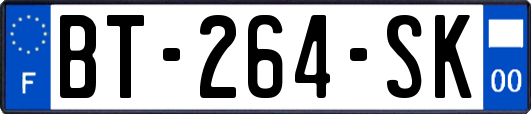 F

BT-264-SK

00